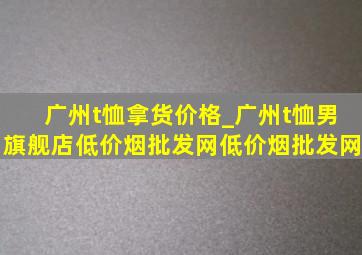 广州t恤拿货价格_广州t恤男旗舰店低价烟批发网低价烟批发网